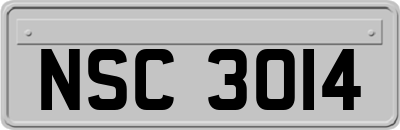 NSC 3014